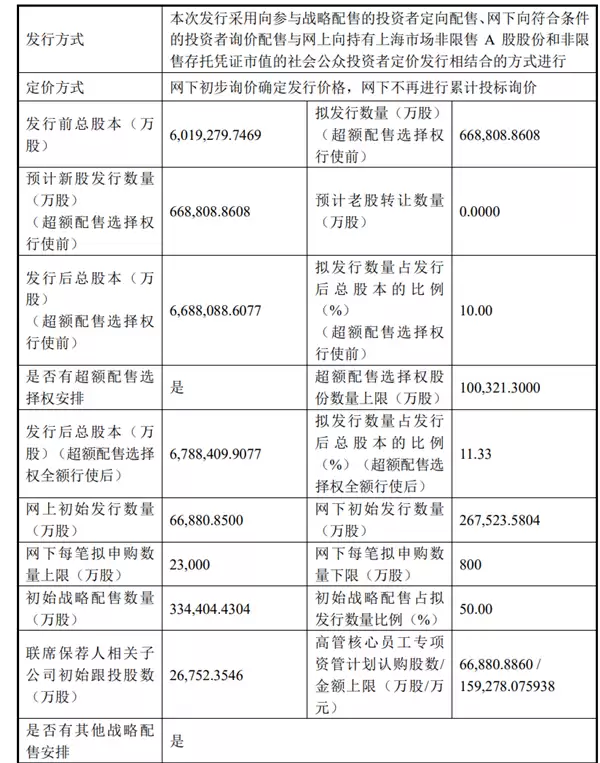 | 发行方式 | 本次发行采用向参与战略配售的投资者定向配售、网下向符合条件的投资者询价配售与网上向持有上海市场非限售A股股份和非限售存托凭证市值的社会公众投资者定价发行相结合的方式进行 | | |
|---|---|---|---|
| 定价方式 | 网下初步询价确定发行价格，网下不再进行累计投标询价 | | |
| 发行前总股本（万股） | 6,019,279.7469 | 拟发行数量（万股）（超额配售选择权行使前） | 668,808.8608 |
| 预计新股发行数量（万股）（超额配售选择权行使前） | 668,808.8608 | 预计老股转让数量（万股） | 0.0000 |
| 发行后总股本（万股）（超额配售选择权行使前） | 6,688,088.6077 | 拟发行数量占发行后总股本的比例（%）（超额配售选择权行使前） | 10.00 |
| 是否有超额配售选择权安排 | 是 | 超额配售选择权股份数量上限（万股） | 100,321.3000 |
| 发行后总股本（万股）（超额配售选择权全额行使后） | 6,788,409.9077 | 拟发行数量占发行后总股本的比例（%）（超额配售选择权全额行使后） | 11.33 |
| 网上初始发行数量（万股） | 66,880.8500 | 网下初始发行数量（万股） | 267,523.5804 |
| 网下每笔拟申购数量上限（万股） | 23,000 | 网下每笔拟申购数量下限（万股） | 800 |
| 初始战略配售数量（万股） | 334,404.4304 | 初始战略配售占拟发行数量比例（%） | 50.00 |
| 联席保荐人相关子公司初始跟投股数（万股） | 26,752.3546 | 高管核心员工专项资管计划认购股数/金额上限（万股/万元） | 66,880.8860 / 159,278.075938 |
| 是否有其他战略配售安排 | 是 | | |